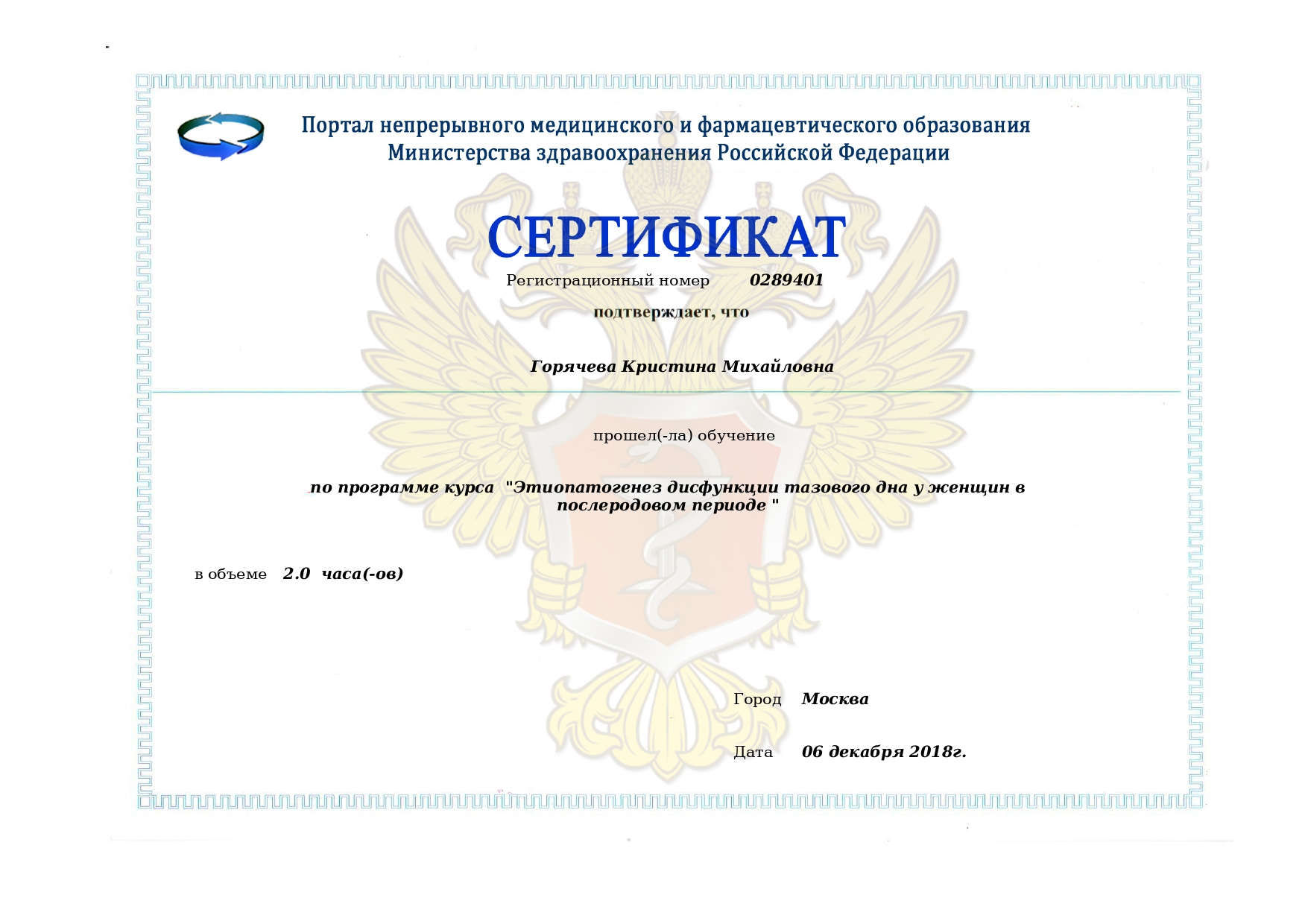 Портал непрерывного медицинского и фармацевтического образования
Министерства здравоохранения Российской Федерации

СЕРТИФИКАТ

Регистрационный номер 0289401

подтверждает, что

Горячева Кристина Михайловна

прошел(-ла) обучение

по программе курса "Этиопатогенез дисфункции тазового дна у женщин в послеродовом периоде "

в объеме 2.0 часа(-ов)

Город Москва

Дата 06 декабря 2018г.